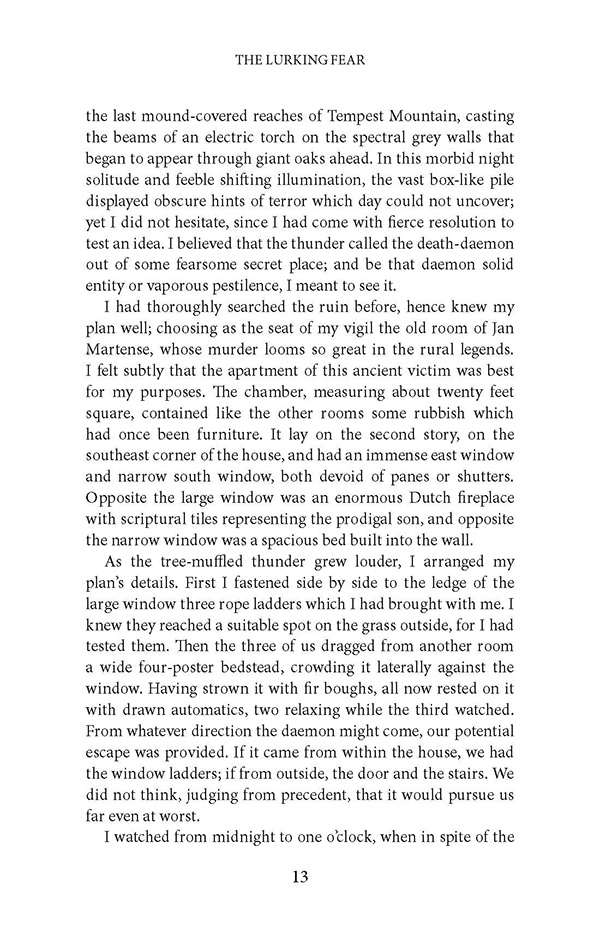 THE LURKING FEAR

the last mound-covered reaches of Tempest Mountain, casting the beams of an electric torch on the spectral grey walls that began to appear through giant oaks ahead. In this morbid night solitude and feeble shifting illumination, the vast box-like pile displayed obscure hints of terror which day could not uncover; yet I did not hesitate, since I had come with fierce resolution to test an idea. I believed that the thunder called the death-daemon out of some fearsome secret place; and be that daemon solid entity or vaporous pestilence, I meant to see it.

I had thoroughly searched the ruin before, hence knew my plan well; choosing as the seat of my vigil the old room of Jan Martense, whose murder looms so great in the rural legends. I felt subtly that the apartment of this ancient victim was best for my purposes. The chamber, measuring about twenty feet square, contained like the other rooms some rubbish which had once been furniture. It lay on the second story, on the southeast corner of the house, and had an immense east window and narrow south window, both devoid of panes or shutters. Opposite the large window was an enormous Dutch fireplace with scriptural tiles representing the prodigal son, and opposite the narrow window was a spacious bed built into the wall.

As the tree-muffled thunder grew louder, I arranged my plan's details. First I fastened side by side to the ledge of the large window three rope ladders which I had brought with me. I knew they reached a suitable spot on the grass outside, for I had tested them. Then the three of us dragged from another room a wide four-poster bedstead, crowding it laterally against the window. Having strown it with fir boughs, all now rested on it with drawn automatics, two relaxing while the third watched. From whatever direction the daemon might come, our potential escape was provided. If it came from within the house, we had the window ladders; if from outside, the door and the stairs. We did not think, judging from precedent, that it would pursue us far even at worst.

I watched from midnight to one o'clock, when in spite of the

13